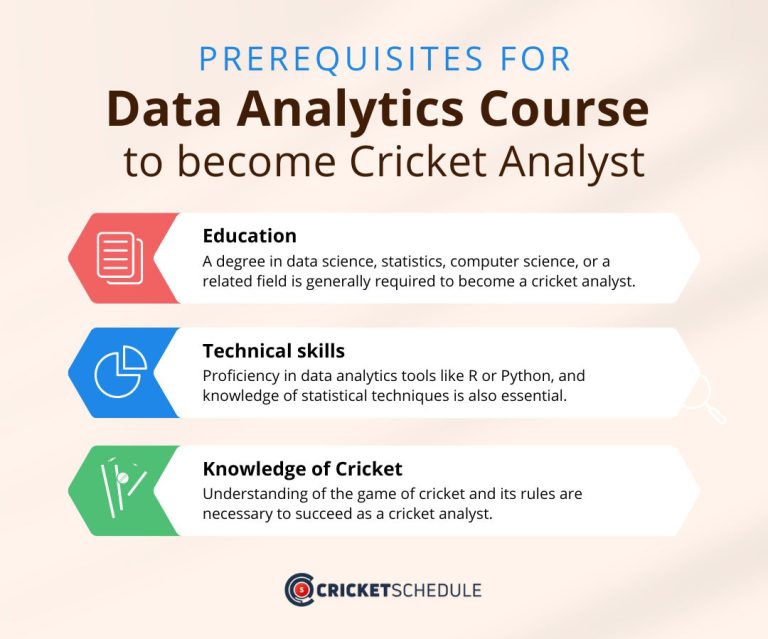 PREREQUISITES FOR
Data Analytics Course
to become Cricket Analyst

Education
A degree in data science, statistics, computer science, or a related field is generally required to become a cricket analyst.

Technical skills
Proficiency in data analytics tools like R or Python, and knowledge of statistical techniques is also essential.

Knowledge of Cricket
Understanding of the game of cricket and its rules are necessary to succeed as a cricket analyst.

CRICKETSCHEDULE